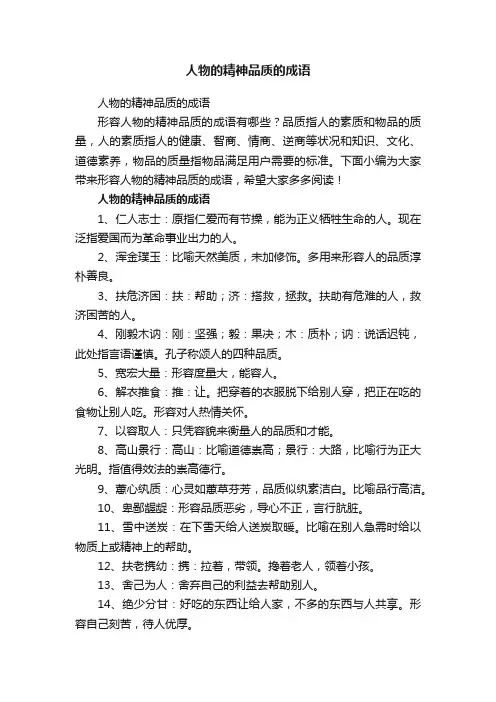 人物的精神品质的成语

人物的精神品质的成语

形容人物的精神品质的成语有哪些？品质指人的素质和物品的质量，人的素质指人的健康、智商、情商、逆商等状况和知识、文化、道德素养，物品的质量指物品满足用户需要的标准。下面小编为大家带来形容人物的精神品质的成语，希望大家多多阅读！

人物的精神品质的成语

1、仁人志士：原指仁爱而有节操，能为正义牺牲生命的人。现在泛指爱国而为革命事业出力的人。

2、浑金璞玉：比喻天然美质，未加修饰。多用来形容人的品质淳朴善良。

3、扶危济困：扶：帮助；济：搭救，拯救。扶助有危难的人，救济困苦的人。

4、刚毅木讷：刚：坚强；毅：果决；木：质朴；讷：说话迟钝，此处指言语谨慎。孔子称颂人的四种品质。

5、宽宏大量：形容度量大，能容人。

6、解衣推食：推：让。把穿着的衣服脱下给别人穿，把正在吃的食物让别人吃。形容对人热情关怀。

7、以容取人：只凭容貌来衡量人的品质和才能。

8、高山景行：高山：比喻道德崇高；景行：大路，比喻行为正大光明。指值得效法的崇高德行。

9、蕙心纨质：心灵如蕙草芬芳，品质似纨素洁白。比喻品行高洁。

10、卑鄙龌龊：形容品质恶劣，导心不正，言行肮脏。

11、雪中送炭：在下雪天给人送炭取暖。比喻在别人急需时给以物质上或精神上的帮助。

12、扶老携幼：携：拉着，带领。搀着老人，领着小孩。

13、舍己为人：舍弃自己的利益去帮助别人。

14、绝少分甘：好吃的东西让给人家，不多的东西与人共享。形容自己刻苦，待人优厚。